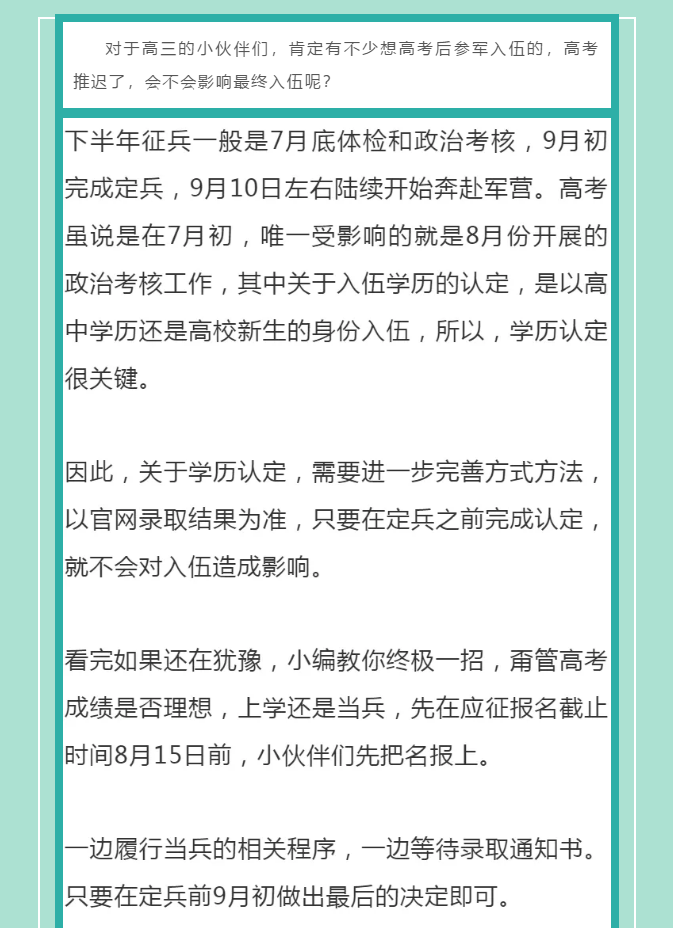 对于高三的小伙伴们，肯定有不少想高考后参军入伍的，高考推迟了，会不会影响最终入伍呢？

下半年征兵一般是7月底体检和政治考核，9月初完成定兵，9月10日左右陆续开始奔赴军营。高考虽说是在7月初，唯一受影响的就是8月份开展的政治考核工作，其中关于入伍学历的认定，是以高中学历还是高校新生的身份入伍，所以，学历认定很关键。

因此，关于学历认定，需要进一步完善方式方法，以官网录取结果为准，只要在定兵之前完成认定，就不会对入伍造成影响。

看完如果还在犹豫，小编教你终极一招，甭管高考成绩是否理想，上学还是当兵，先在应征报名截止时间8月15日前，小伙伴们先把名报上。

一边履行当兵的相关程序，一边等待录取通知书。只要在定兵前9月初做出最后的决定即可。